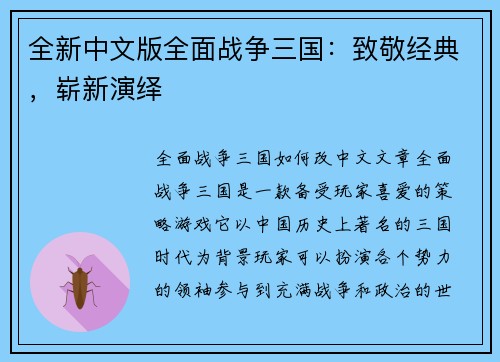 全新中文版全面战争三国：致敬经典，崭新演绎

全面战争三国如何改中文文章全面战争三国是一款备受玩家喜爱的策略游戏它以中国历史上著名的三国时代为背景玩家可以扮演各个势力的领袖参与到充满战争和政治的世